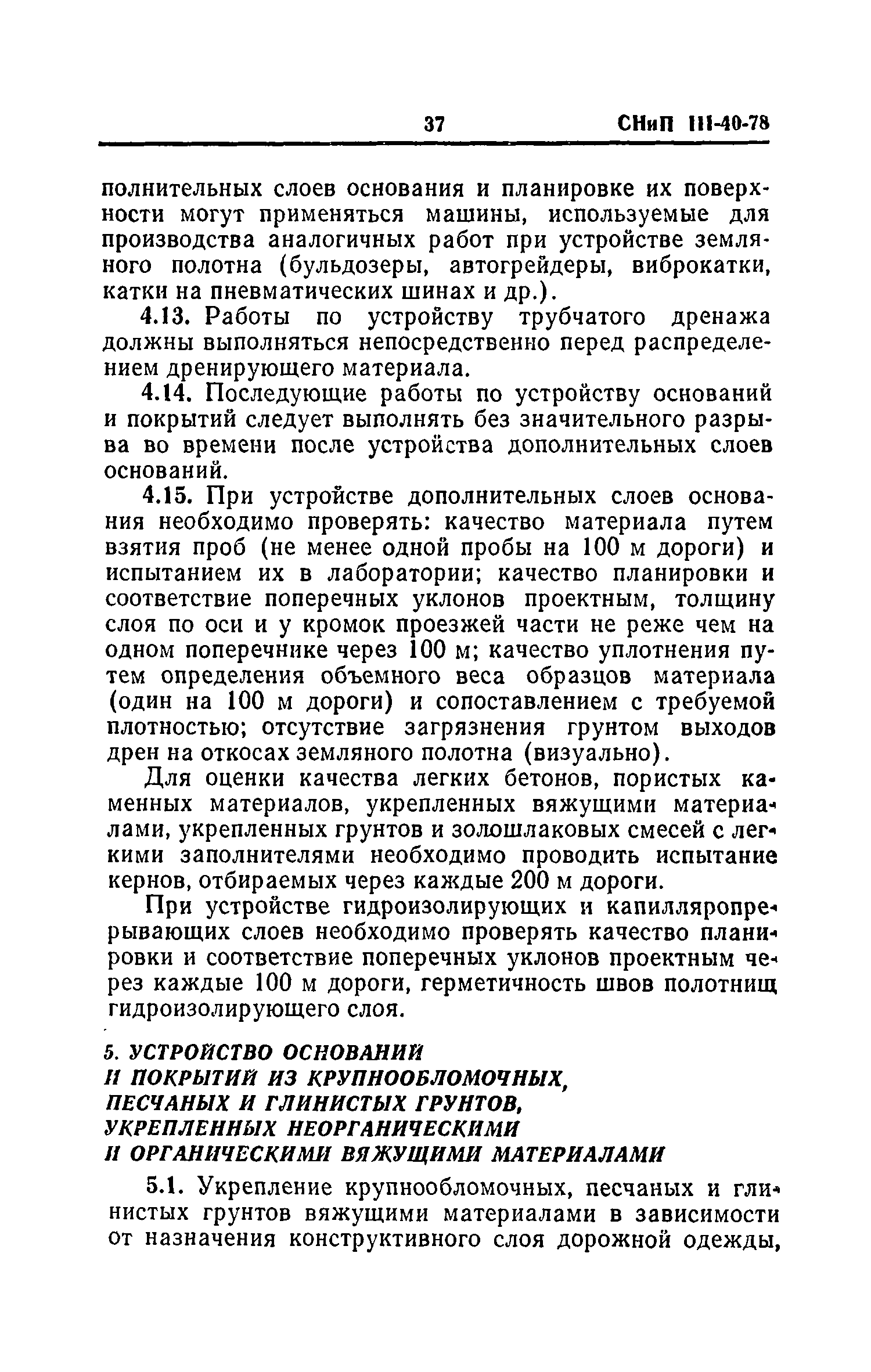 37 СНиП III-40-78

полнительных слоев основания и планировке их поверхности могут применяться машины, используемые для производства аналогичных работ при устройстве земляного полотна (бульдозеры, автогрейдеры, виброкатки, катки на пневматических шинах и др.).

4.13. Работы по устройству трубчатого дренажа должны выполняться непосредственно перед распределением дренирующего материала.

4.14. Последующие работы по устройству оснований и покрытий следует выполнять без значительного разрыва во времени после устройства дополнительных слоев оснований.

4.15. При устройстве дополнительных слоев основания необходимо проверять: качество материала путем взятия проб (не менее одной пробы на 100 м дороги) и испытанием их в лаборатории; качество планировки и соответствие поперечных уклонов проектным, толщину слоя по оси и у кромок проезжей части не реже чем на одном поперечнике через 100 м; качество уплотнения путем определения объемного веса образцов материала (один на 100 м дороги) и сопоставлением с требуемой плотностью; отсутствие загрязнения грунтом выходов дрен на откосах земляного полотна (визуально).

Для оценки качества легких бетонов, пористых каменных материалов, укрепленных вяжущими материалами, укрепленных грунтов и золошлаковых смесей с легкими заполнителями необходимо проводить испытание кернов, отбираемых через каждые 200 м дороги.

При устройстве гидроизолирующих и капилляропрерывающих слоев необходимо проверять качество планировки и соответствие поперечных уклонов проектным через каждые 100 м дороги, герметичность швов полотнищ гидроизолирующего слоя.

5. УСТРОЙСТВО ОСНОВАНИЙ И ПОКРЫТИЙ ИЗ КРУПНООБЛОМОЧНЫХ, ПЕСЧАНЫХ И ГЛИНИСТЫХ ГРУНТОВ, УКРЕПЛЕННЫХ НЕОРГАНИЧЕСКИМИ И ОРГАНИЧЕСКИМИ ВЯЖУЩИМИ МАТЕРИАЛАМИ

5.1. Укрепление крупнообломочных, песчаных и глинистых грунтов вяжущими материалами в зависимости от назначения конструктивного слоя дорожной одежды,